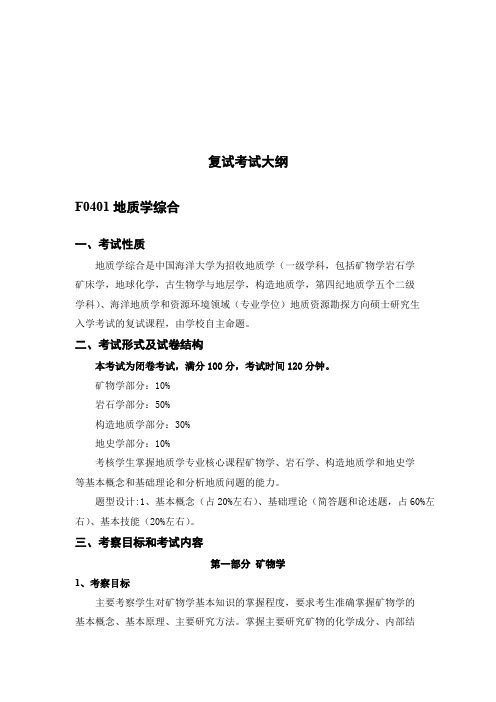 复试考试大纲

F0401 地质学综合

一、考试性质

地质学综合是中国海洋大学为招收地质学（一级学科，包括矿物学岩石学矿床学，地球化学，古生物学与地层学，构造地质学，第四纪地质学五个二级学科）、海洋地质学和资源环境领域（专业学位）地质资源勘探方向硕士研究生入学考试的复试课程，由学校自主命题。

二、考试形式及试卷结构

本考试为闭卷考试，满分 100 分，考试时间 120 分钟。

矿物学部分：10%

岩石学部分：50%

构造地质学部分：30%

地史学部分：10%

考核学生掌握地质学专业核心课程矿物学、岩石学、构造地质学和地史学等基本概念和基础理论和分析地质问题的能力。

题型设计：1、基本概念（占 20%左右）、基础理论（简答题和论述题，占 60%左右）、基本技能（20%左右）。

三、考察目标和考试内容

第一部分 矿物学

1、考察目标

主要考察学生对矿物学基本知识的掌握程度，要求考生准确掌握矿物学的基本概念、基本原理、主要研究方法。掌握主要研究矿物的化学成分、内部结